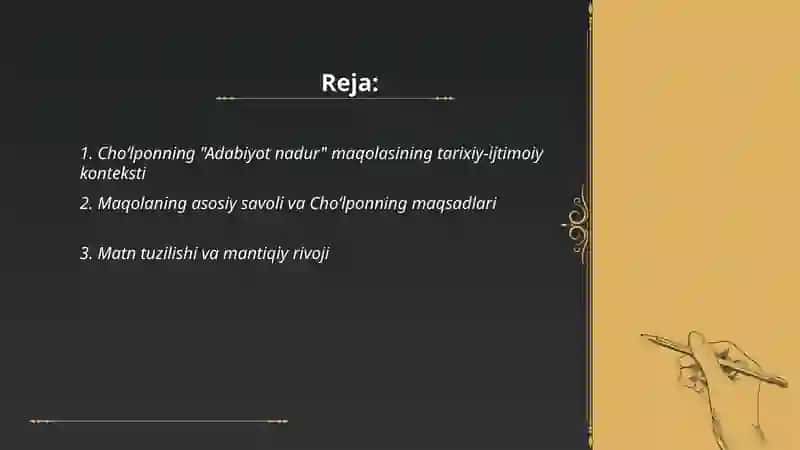 Reja:

1. Cho'lponning "Adabiyot nadur" maqolasining tarixiy-ijtimoiy konteksti

2. Maqolaning asosiy savoli va Cho'lponning maqsadlari

3. Matn tuzilishi va mantiqiy rivoji